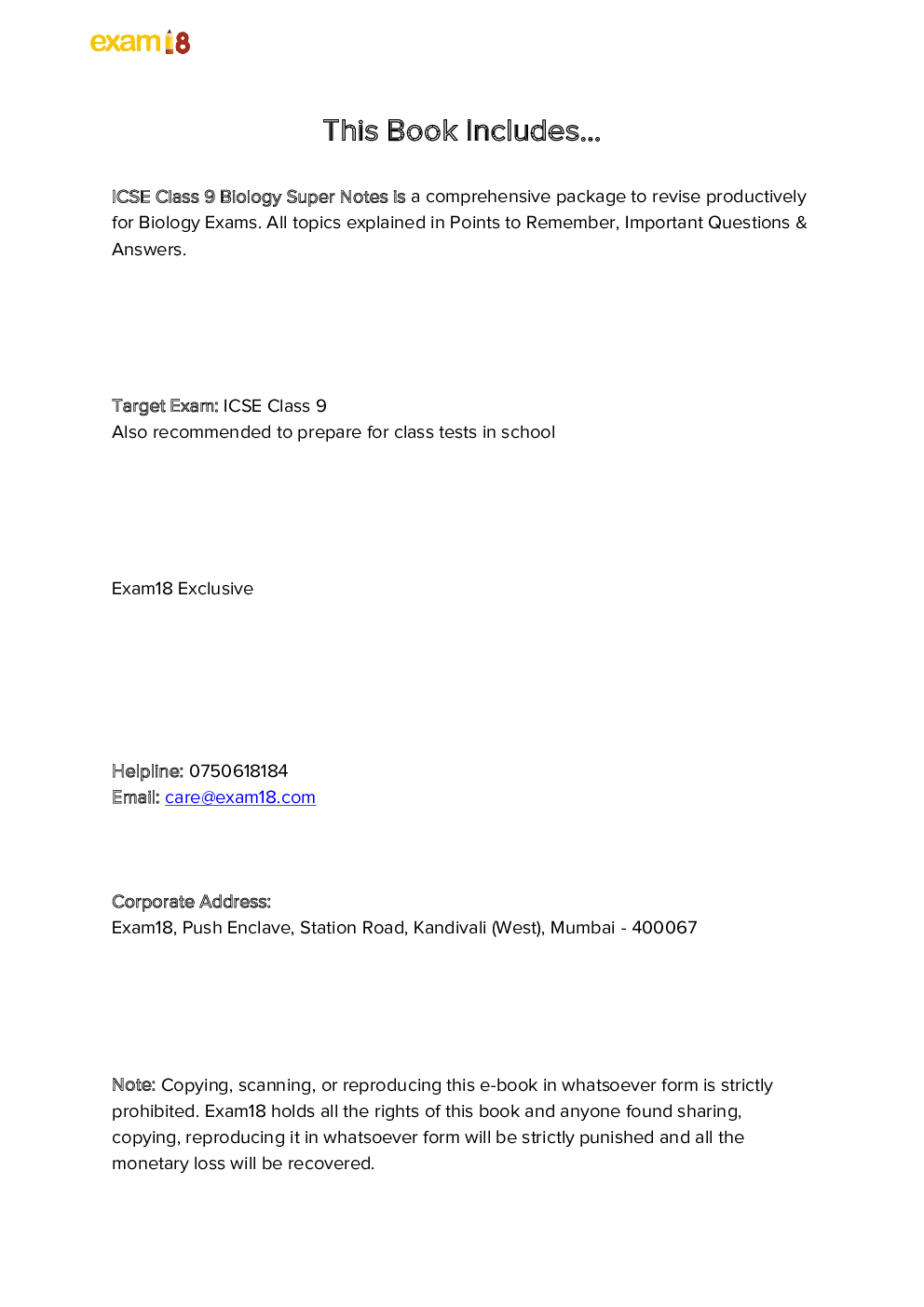 exam18

This Book Includes...

ICSE Class 9 Biology Super Notes is a comprehensive package to revise productively for Biology Exams. All topics explained in Points to Remember, Important Questions & Answers.

Target Exam: ICSE Class 9
Also recommended to prepare for class tests in school

Exam18 Exclusive

Helpline: 0750618184
Email: care@exam18.com

Corporate Address:
Exam18, Push Enclave, Station Road, Kandivali (West), Mumbai - 400067

Note: Copying, scanning, or reproducing this e-book in whatsoever form is strictly prohibited. Exam18 holds all the rights of this book and anyone found sharing, copying, reproducing it in whatsoever form will be strictly punished and all the monetary loss will be recovered.